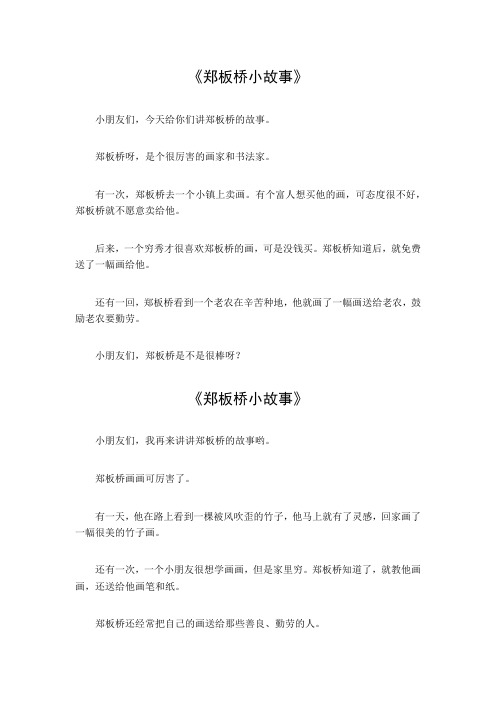 《郑板桥小故事》

小朋友们，今天给你们讲郑板桥的故事。

郑板桥呀，是个很厉害的画家和书法家。

有一次，郑板桥去一个小镇上卖画。有个富人想买他的画，可态度很不好，郑板桥就不愿意卖给他。

后来，一个穷秀才很喜欢郑板桥的画，可是没钱买。郑板桥知道后，就免费送了一幅画给他。

还有一回，郑板桥看到一个老农在辛苦种地，他就画了一幅画送给老农，鼓励老农要勤劳。

小朋友们，郑板桥是不是很棒呀？

《郑板桥小故事》

小朋友们，我再来讲讲郑板桥的故事哟。

郑板桥画画可厉害了。

有一天，他在路上看到一棵被风吹歪的竹子，他马上就有了灵感，回家画了一幅很美的竹子画。

还有一次，一个小朋友很想学画画，但是家里穷。郑板桥知道了，就教他画画，还送给他画笔和纸。

郑板桥还经常把自己的画送给那些善良、勤劳的人。